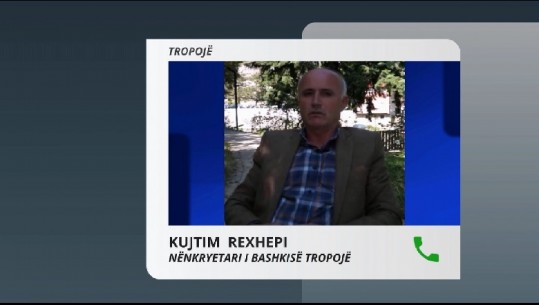 TROPOJË

KUJTIM REXHEPI
NËNKRYETARI I BASHKISË TROPOJË